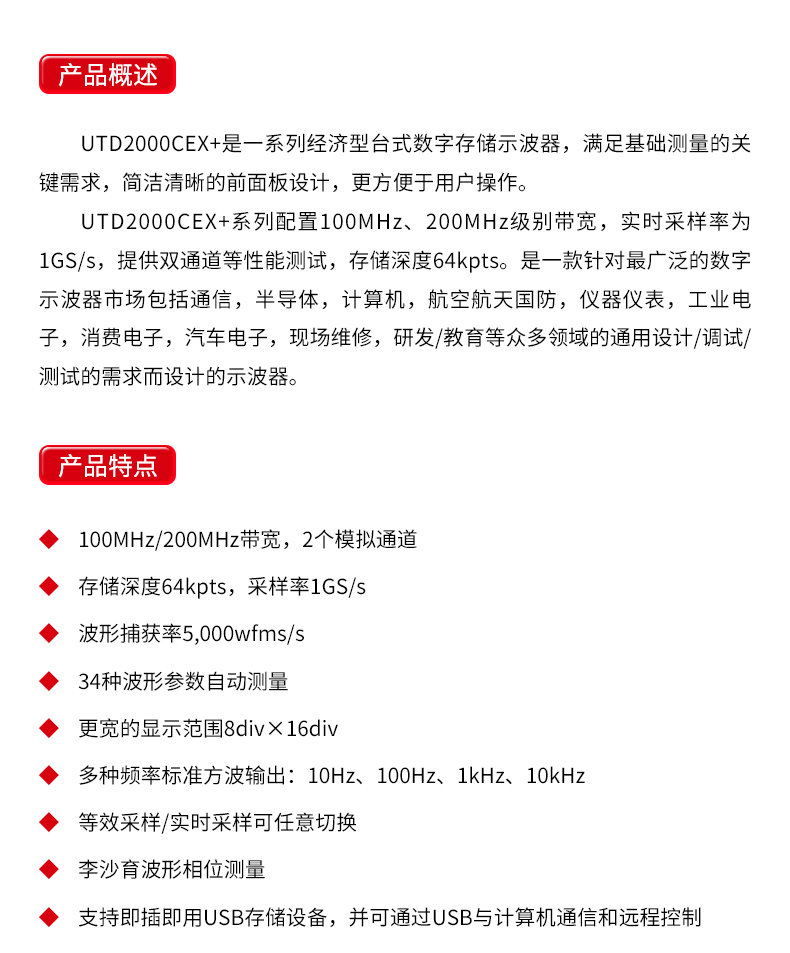 产品概述

UTD2000CEX+是一系列经济型台式数字存储示波器，满足基础测量的关键需求，简洁清晰的前面板设计，更方便于用户操作。

UTD2000CEX+系列配置100MHz、200MHz级别带宽，实时采样率为1GS/s，提供双通道等性能测试，存储深度64kpts。是一款针对最广泛的数字示波器市场包括通信，半导体，计算机，航空航天国防，仪器仪表，工业电子，消费电子，汽车电子，现场维修，研发/教育等众多领域的通用设计/调试/测试的需求而设计的示波器。

产品特点

◆ 100MHz/200MHz带宽，2个模拟通道

◆ 存储深度64kpts，采样率1GS/s

◆ 波形捕获率5,000wfms/s

◆ 34种波形参数自动测量

◆ 更宽的显示范围8div×16div

◆ 多种频率标准方波输出：10Hz、100Hz、1kHz、10kHz

◆ 等效采样/实时采样可任意切换

◆ 李沙育波形相位测量

◆ 支持即插即用USB存储设备，并可通过USB与计算机通信和远程控制